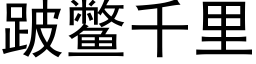 跛鳖千里